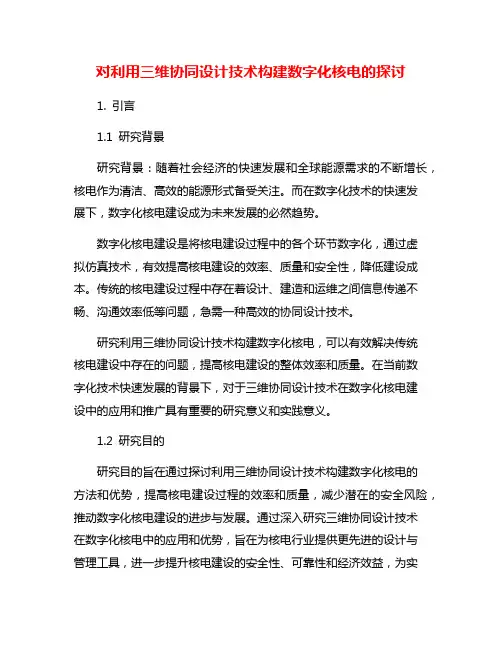 对利用三维协同设计技术构建数字化核电的探讨

1. 引言

1.1 研究背景

研究背景：随着社会经济的快速发展和全球能源需求的不断增长，核电作为清洁、高效的能源形式备受关注。而在数字化技术的快速发展下，数字化核电建设成为未来发展的必然趋势。

数字化核电建设是将核电建设过程中的各个环节数字化，通过虚拟仿真技术，有效提高核电建设的效率、质量和安全性，降低建设成本。传统的核电建设过程中存在着设计、建造和运维之间信息传递不畅、沟通效率低等问题，急需一种高效的协同设计技术。

研究利用三维协同设计技术构建数字化核电，可以有效解决传统核电建设中存在的问题，提高核电建设的整体效率和质量。在当前数字化技术快速发展的背景下，对于三维协同设计技术在数字化核电建设中的应用和推广具有重要的研究意义和实践意义。

1.2 研究目的

研究目的旨在通过探讨利用三维协同设计技术构建数字化核电的方法和优势，提高核电建设过程的效率和质量，减少潜在的安全风险，推动数字化核电建设的进步与发展。通过深入研究三维协同设计技术在数字化核电中的应用和优势，旨在为核电行业提供更先进的设计与管理工具，进一步提升核电建设的安全性、可靠性和经济效益，为实